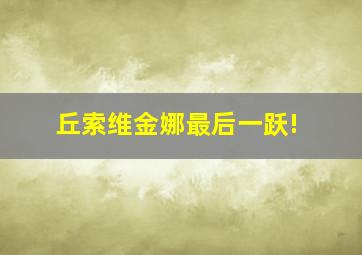 丘索维金娜最后一跃!